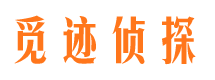 觅迹侦探